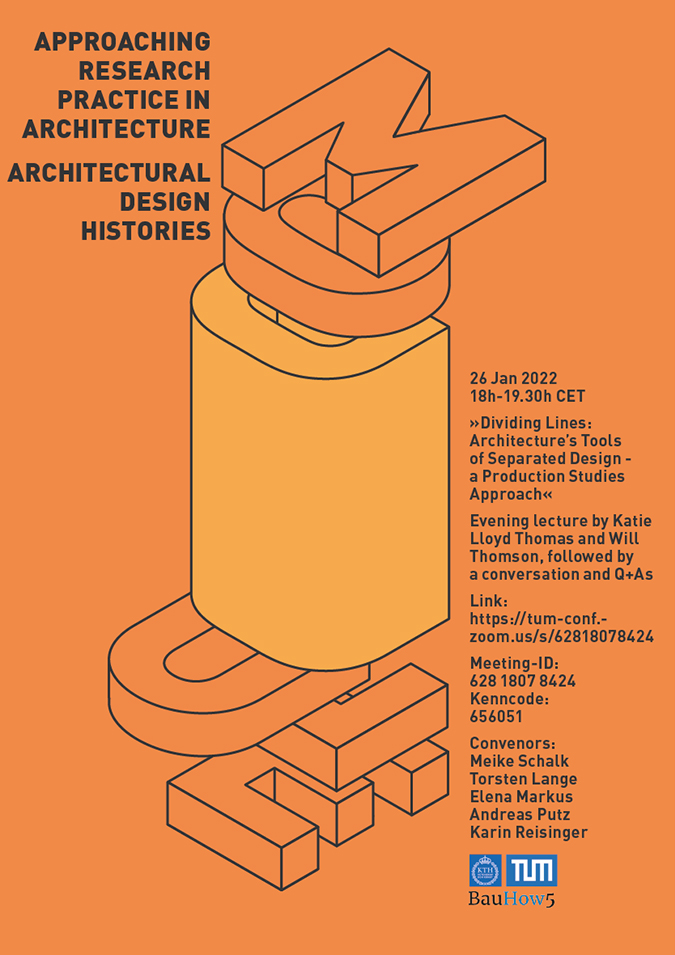 APPROACHING RESEARCH PRACTICE IN ARCHITECTURE

ARCHITECTURAL DESIGN HISTORIES

26 Jan 2022
18h-19.30h CET

»Dividing Lines: Architecture's Tools of Separated Design - a Production Studies Approach«

Evening lecture by Katie Lloyd Thomas and Will Thomson, followed by a conversation and Q+As

Link:
https://tum-conf.-zoom.us/s/62818078424

Meeting-ID:
628 1807 8424
Kenncode:
656051

Convenors:
Meike Schalk
Torsten Lange
Elena Markus
Andreas Putz
Karin Reisinger

KTH TUM

BauHow5